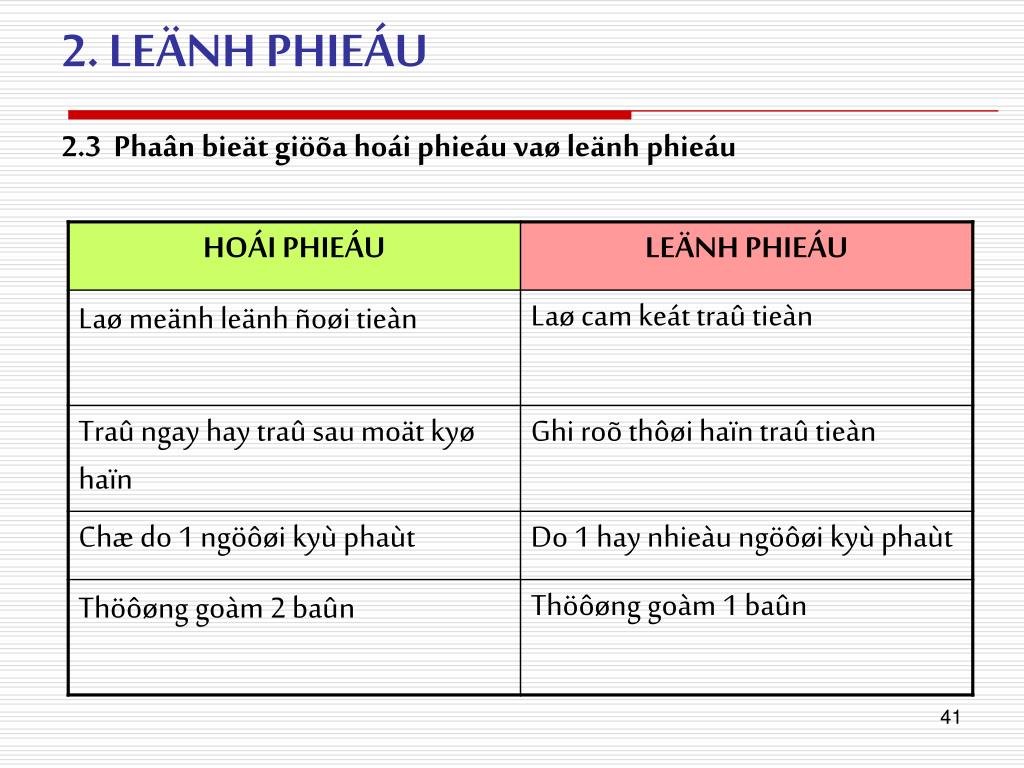 2. LEÄNH PHIEÁU

2.3 Phaân bieät giöõa hoái phieáu vaø leänh phieáu

| HOÁI PHIEÁU | LEÄNH PHIEÁU |
|---|---|
| Laø meänh leänh ñoøi tieàn | Laø cam keát traû tieàn |
| Traû ngay hay traû sau moät kyø haïn | Ghi roõ thôøi haïn traû tieàn |
| Chæ do 1 ngöôøi kyù phaùt | Do 1 hay nhieàu ngöôøi kyù phaùt |
| Thöôøng goàm 2 baûn | Thöôøng goàm 1 baûn |

41